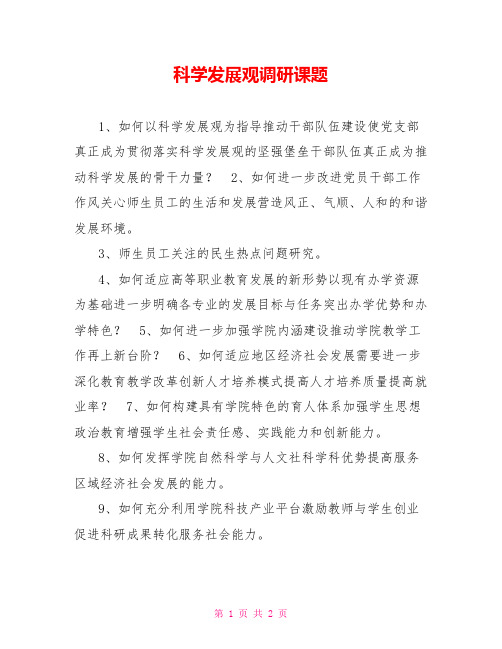 科学发展观调研课题

1、如何以科学发展观为指导推动干部队伍建设使党支部真正成为贯彻落实科学发展观的坚强堡垒干部队伍真正成为推动科学发展的骨干力量？　2、如何进一步改进党员干部工作作风关心师生员工的生活和发展营造风正、气顺、人和的和谐发展环境。

3、师生员工关注的民生热点问题研究。

4、如何适应高等职业教育发展的新形势以现有办学资源为基础进一步明确各专业的发展目标与任务突出办学优势和办学特色？　5、如何进一步加强学院内涵建设推动学院教学工作再上新台阶？　6、如何适应地区经济社会发展需要进一步深化教育教学改革创新人才培养模式提高人才培养质量提高就业率？　7、如何构建具有学院特色的育人体系加强学生思想政治教育增强学生社会责任感、实践能力和创新能力。

8、如何发挥学院自然科学与人文社科学科优势提高服务区域经济社会发展的能力。

9、如何充分利用学院科技产业平台激励教师与学生创业促进科研成果转化服务社会能力。

第 1 页 共 2 页